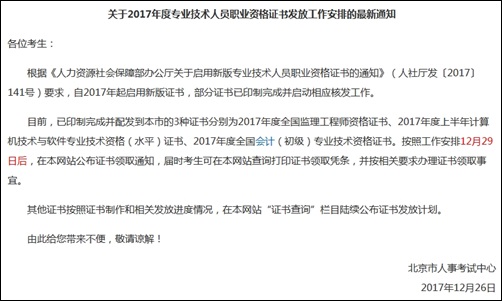 关于2017年度专业技术人员职业资格证书发放工作安排的最新通知

各位考生：

根据《人力资源社会保障部办公厅关于启用新版专业技术人员职业资格证书的通知》（人社厅发〔2017〕141号）要求，自2017年起启用新版证书，部分证书已印制完成并启动相应核发工作。

目前，已印制完成并配发到本市的3种证书分别为2017年度全国监理工程师资格证书、2017年度上半年计算机技术与软件专业技术资格（水平）证书、2017年度全国会计（初级）专业技术资格证书。按照工作安排12月29日后，在本网站公布证书领取通知，届时考生可在本网站查询打印证书领取凭条，并按相关要求办理证书领取事宜。

其他证书按照证书制作和相关发放进度情况，在本网站“证书查询”栏目陆续公布证书发放计划。

由此给您带来不便，敬请谅解！

北京市人事考试中心

2017年12月26日